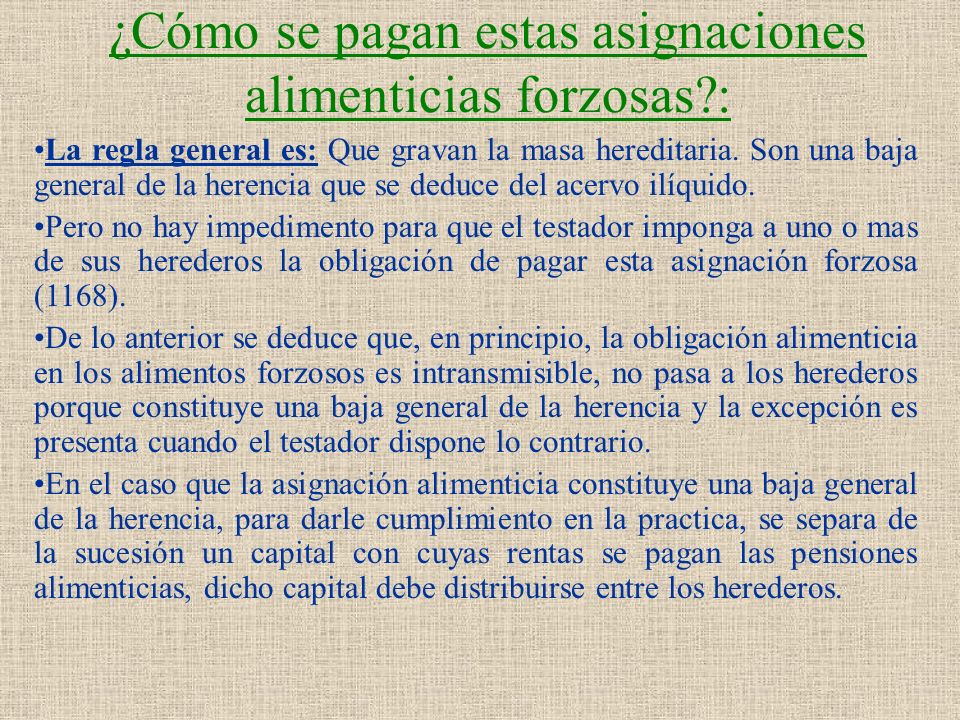 ¿Cómo se pagan estas asignaciones alimenticias forzosas?:

•La regla general es: Que gravan la masa hereditaria. Son una baja general de la herencia que se deduce del acervo ilíquido.

•Pero no hay impedimento para que el testador imponga a uno o mas de sus herederos la obligación de pagar esta asignación forzosa (1168).

•De lo anterior se deduce que, en principio, la obligación alimenticia en los alimentos forzosos es intransmisible, no pasa a los herederos porque constituye una baja general de la herencia y la excepción es presenta cuando el testador dispone lo contrario.

•En el caso que la asignación alimenticia constituye una baja general de la herencia, para darle cumplimiento en la practica, se separa de la sucesión un capital con cuyas rentas se pagan las pensiones alimenticias, dicho capital debe distribuirse entre los herederos.